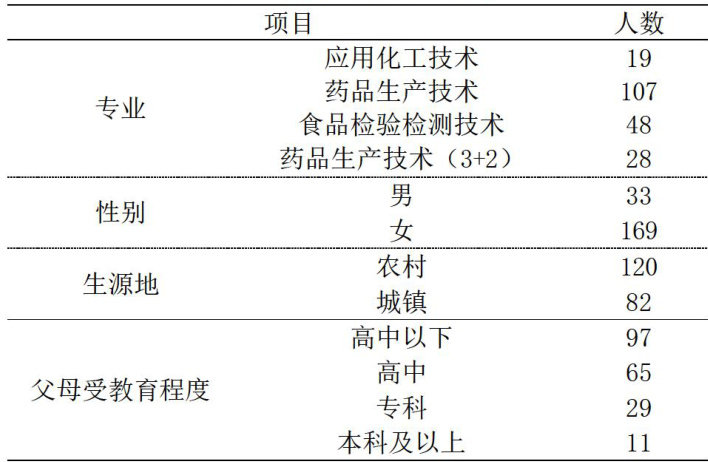 | 项目 |  | 人数 |
|---|---|---|
| 专业 | 应用化工技术 | 19 |
|  | 药品生产技术 | 107 |
|  | 食品检验检测技术 | 48 |
|  | 药品生产技术（3+2） | 28 |
| 性别 | 男 | 33 |
|  | 女 | 169 |
| 生源地 | 农村 | 120 |
|  | 城镇 | 82 |
| 父母受教育程度 | 高中以下 | 97 |
|  | 高中 | 65 |
|  | 专科 | 29 |
|  | 本科及以上 | 11 |